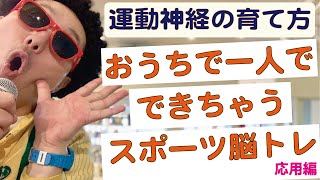 運動神経の育て方

おうちで一人で

できちゃう

スポーツ脳トレ

応用編